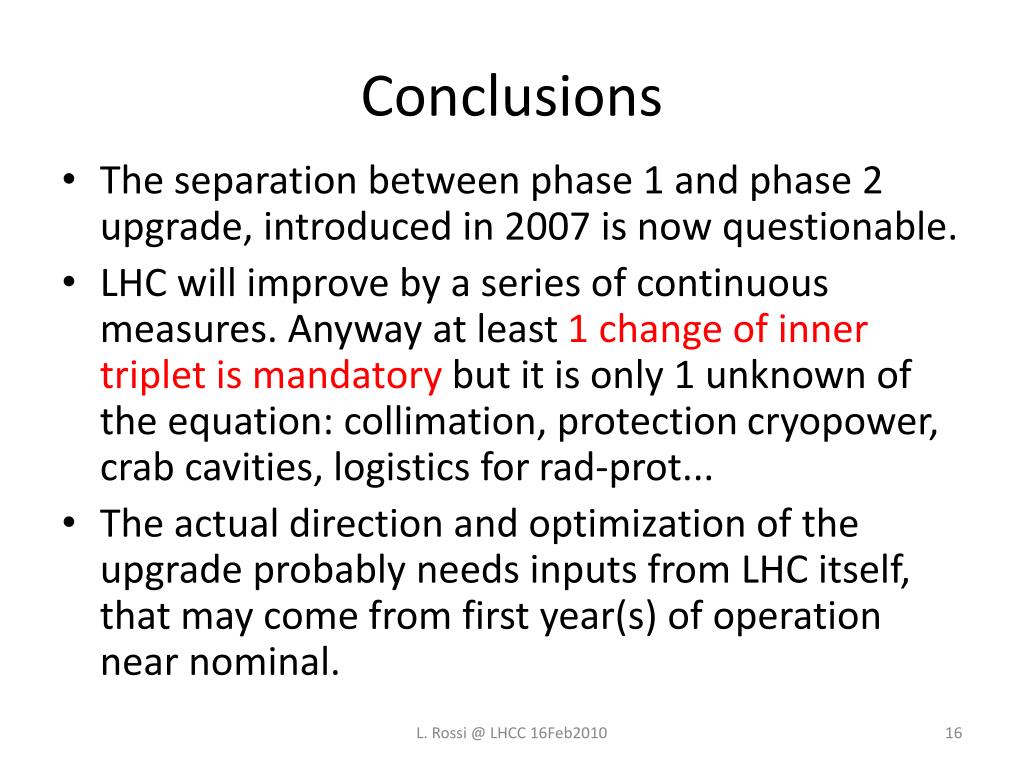 Conclusions

• The separation between phase 1 and phase 2 upgrade, introduced in 2007 is now questionable.
• LHC will improve by a series of continuous measures. Anyway at least 1 change of inner triplet is mandatory but it is only 1 unknown of the equation: collimation, protection cryopower, crab cavities, logistics for rad-prot...
• The actual direction and optimization of the upgrade probably needs inputs from LHC itself, that may come from first year(s) of operation near nominal.

L. Rossi @ LHCC 16Feb2010

16